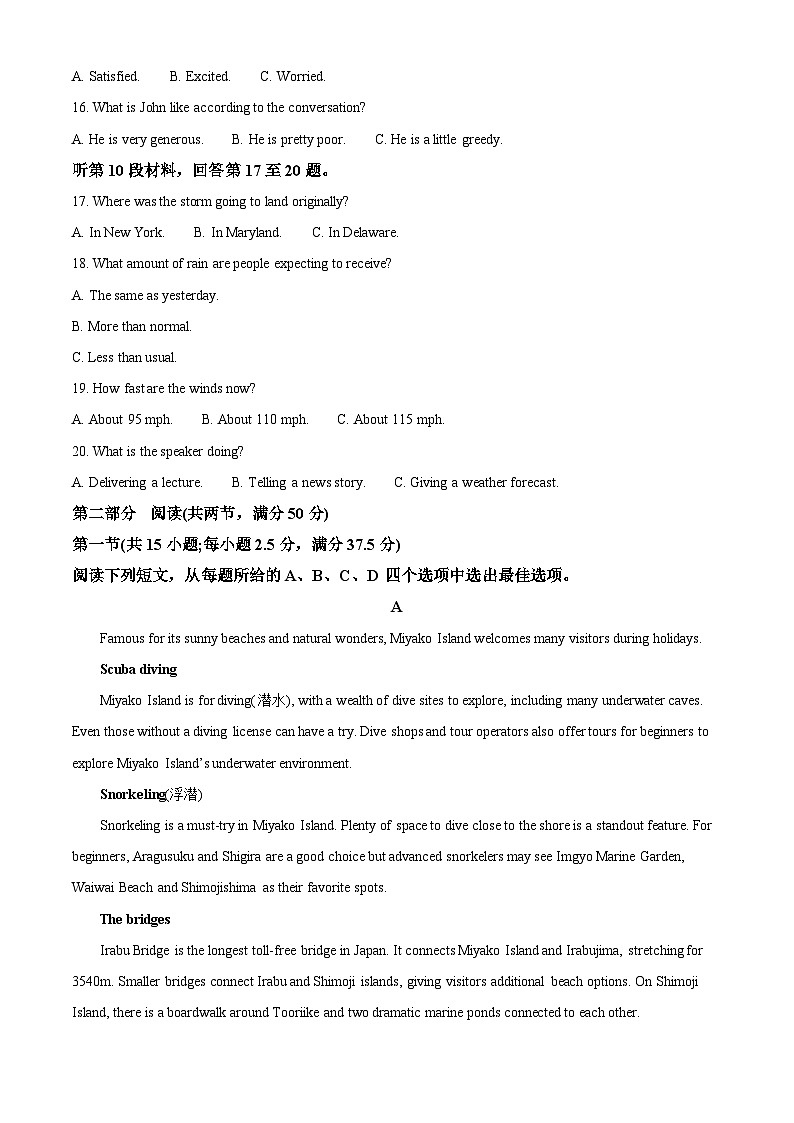 A. Satisfied.　　B. Excited.　　C. Worried.

16. What is John like according to the conversation?

A. He is very generous.　　B. He is pretty poor.　　C. He is a little greedy.

听第 10 段材料，回答第 17 至 20 题。

17. Where was the storm going to land originally?

A. In New York.　　B. In Maryland.　　C. In Delaware.

18. What amount of rain are people expecting to receive?

A. The same as yesterday.

B. More than normal.

C. Less than usual.

19. How fast are the winds now?

A. About 95 mph.　　B. About 110 mph.　　C. About 115 mph.

20. What is the speaker doing?

A. Delivering a lecture.　　B. Telling a news story.　　C. Giving a weather forecast.

第二部分　阅读(共两节，满分 50 分)

第一节(共 15 小题;每小题 2.5 分，满分 37.5 分)

阅读下列短文，从每题所给的 A、B、C、D 四个选项中选出最佳选项。

A

Famous for its sunny beaches and natural wonders, Miyako Island welcomes many visitors during holidays.

Scuba diving

Miyako Island is for diving(潜水), with a wealth of dive sites to explore, including many underwater caves. Even those without a diving license can have a try. Dive shops and tour operators also offer tours for beginners to explore Miyako Island's underwater environment.

Snorkeling(浮潜)

Snorkeling is a must-try in Miyako Island. Plenty of space to dive close to the shore is a standout feature. For beginners, Aragusuku and Shigira are a good choice but advanced snorkelers may see Imgyo Marine Garden, Waiwai Beach and Shimojishima as their favorite spots.

The bridges

Irabu Bridge is the longest toll-free bridge in Japan. It connects Miyako Island and Irabujima, stretching for 3540m. Smaller bridges connect Irabu and Shimoji islands, giving visitors additional beach options. On Shimoji Island, there is a boardwalk around Tooriike and two dramatic marine ponds connected to each other.